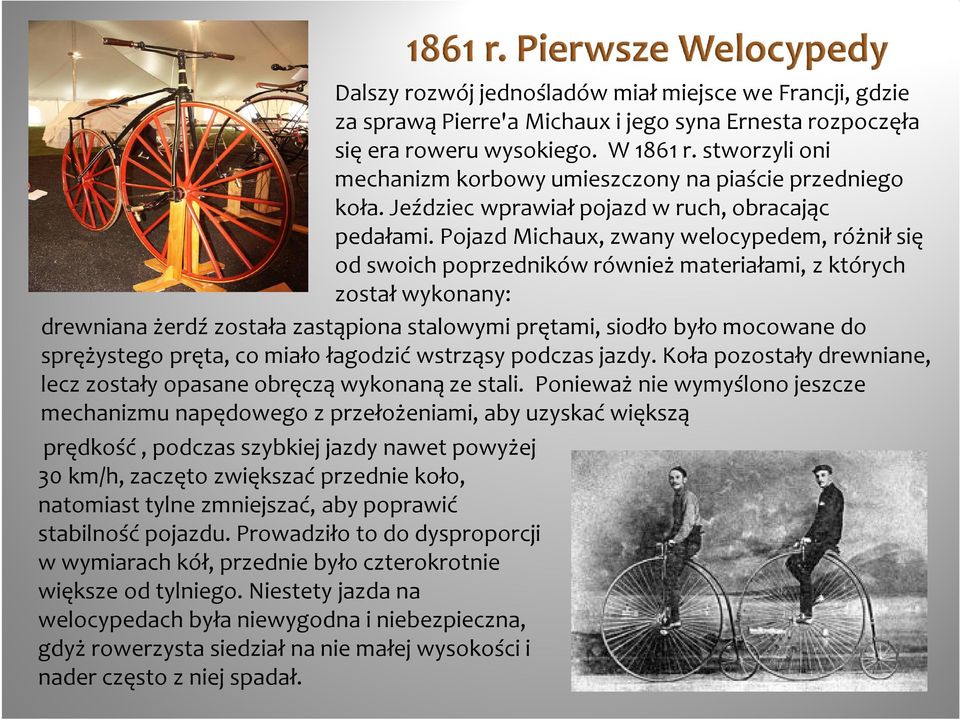 1861 r. Pierwsze Welocypedy

Dalszy rozwój jednośladów miał miejsce we Francji, gdzie za sprawą Pierre'a Michaux i jego syna Ernesta rozpoczęła się era roweru wysokiego. W 1861 r. stworzyli oni mechanizm korbowy umieszczony na piaście przedniego koła. Jeździec wprawiał pojazd w ruch, obracając pedałami. Pojazd Michaux, zwany welocypedem, różnił się od swoich poprzedników również materiałami, z których został wykonany:
drewniana żerdź została zastąpiona stalowymi prętami, siodło było mocowane do sprężystego pręta, co miało łagodzić wstrząsy podczas jazdy. Koła pozostały drewniane, lecz zostały opasane obręczą wykonaną ze stali. Ponieważ nie wymyślono jeszcze mechanizmu napędowego z przełożeniami, aby uzyskać większą prędkość , podczas szybkiej jazdy nawet powyżej 30 km/h, zaczęto zwiększać przednie koło, natomiast tylne zmniejszać, aby poprawić stabilność pojazdu. Prowadziło to do dysproporcji w wymiarach kół, przednie było czterokrotnie większe od tylniego. Niestety jazda na welocypedach była niewygodna i niebezpieczna, gdyż rowerzysta siedział na nie małej wysokości i nader często z niej spadał.